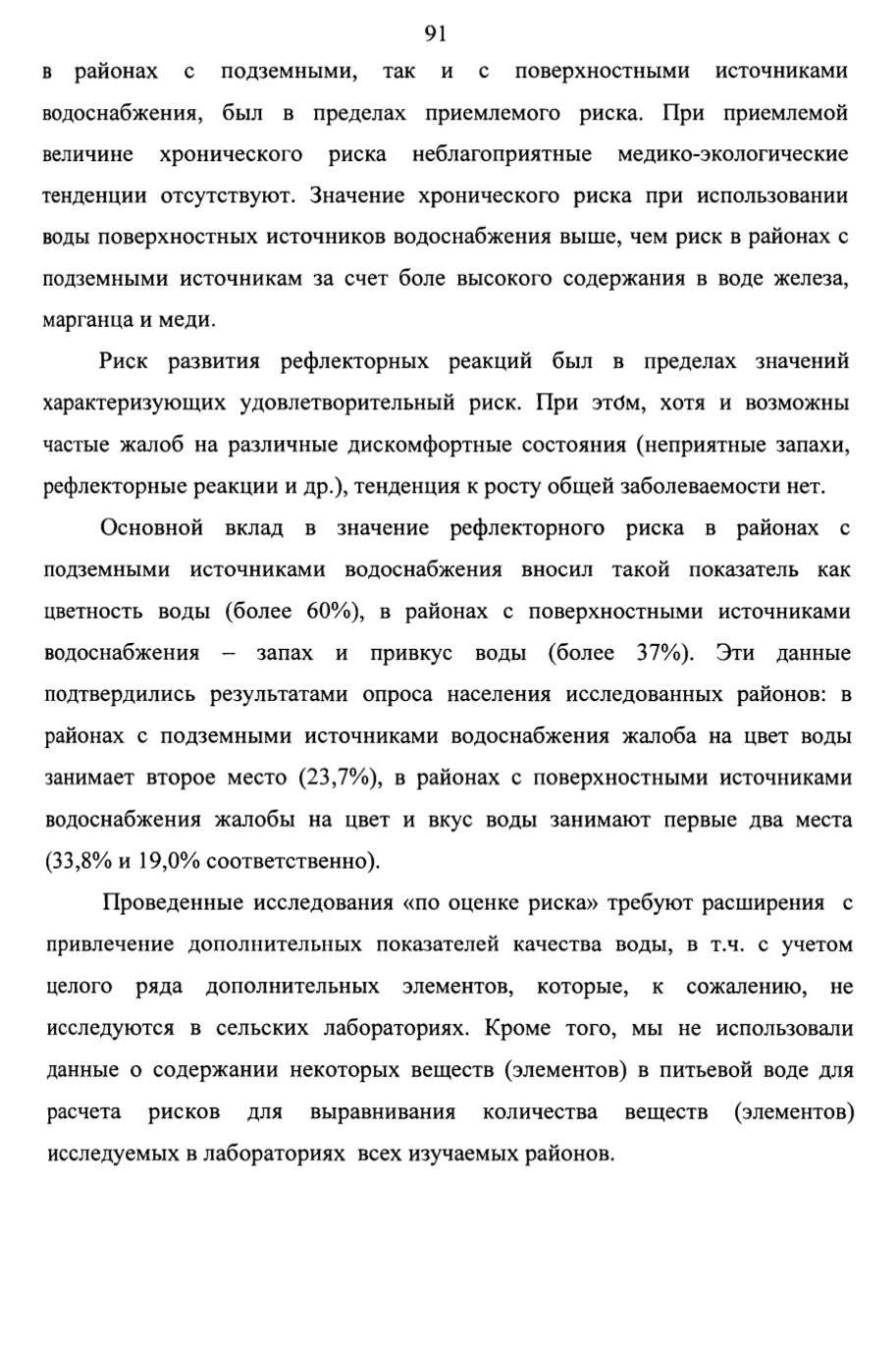 91

в районах с подземными, так и с поверхностными источниками водоснабжения, был в пределах приемлемого риска. При приемлемой величине хронического риска неблагоприятные медико-экологические тенденции отсутствуют. Значение хронического риска при использовании воды поверхностных источников водоснабжения выше, чем риск в районах с подземными источникам за счет боле высокого содержания в воде железа, марганца и меди.

Риск развития рефлекторных реакций был в пределах значений характеризующих удовлетворительный риск. При этом, хотя и возможны частые жалоб на различные дискомфортные состояния (неприятные запахи, рефлекторные реакции и др.), тенденция к росту общей заболеваемости нет.

Основной вклад в значение рефлекторного риска в районах с подземными источниками водоснабжения вносил такой показатель как цветность воды (более 60%), в районах с поверхностными источниками водоснабжения – запах и привкус воды (более 37%). Эти данные подтвердились результатами опроса населения исследованных районов: в районах с подземными источниками водоснабжения жалоба на цвет воды занимает второе место (23,7%), в районах с поверхностными источниками водоснабжения жалобы на цвет и вкус воды занимают первые два места (33,8% и 19,0% соответственно).

Проведенные исследования «по оценке риска» требуют расширения с привлечение дополнительных показателей качества воды, в т.ч. с учетом целого ряда дополнительных элементов, которые, к сожалению, не исследуются в сельских лабораториях. Кроме того, мы не использовали данные о содержании некоторых веществ (элементов) в питьевой воде для расчета рисков для выравнивания количества веществ (элементов) исследуемых в лабораториях всех изучаемых районов.